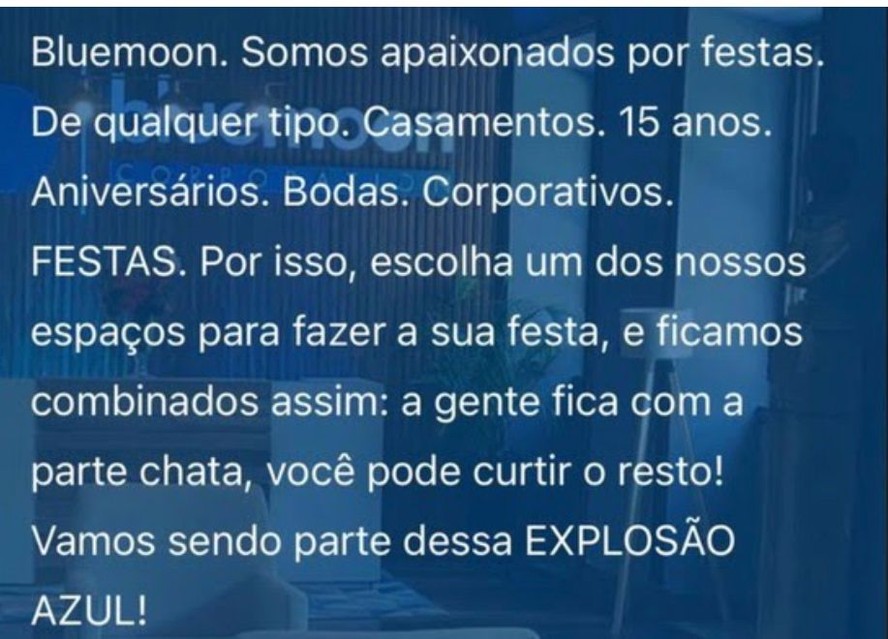 Bluemoon. Somos apaixonados por festas. De qualquer tipo. Casamentos. 15 anos. Aniversários. Bodas. Corporativos. FESTAS. Por isso, escolha um dos nossos espaços para fazer a sua festa, e ficamos combinados assim: a gente fica com a parte chata, você pode curtir o resto! Vamos sendo parte dessa EXPLOSÃO AZUL!